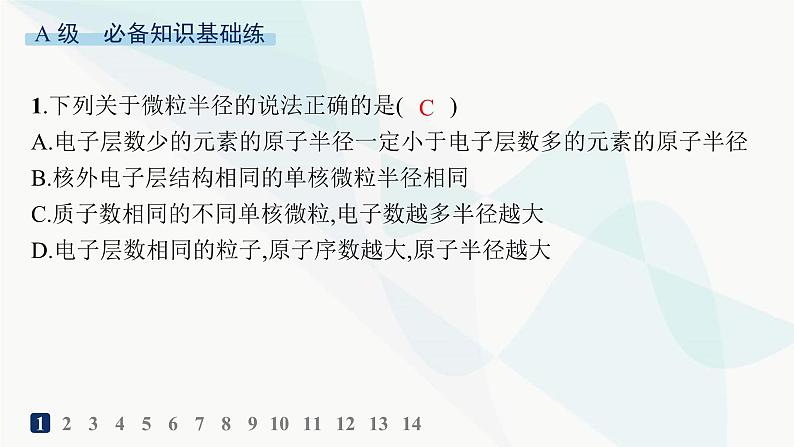 A 级　必备知识基础练

1.下列关于微粒半径的说法正确的是(　C　)
A.电子层数少的元素的原子半径一定小于电子层数多的元素的原子半径
B.核外电子层结构相同的单核微粒半径相同
C.质子数相同的不同单核微粒,电子数越多半径越大
D.电子层数相同的粒子,原子序数越大,原子半径越大

1 2 3 4 5 6 7 8 9 10 11 12 13 14